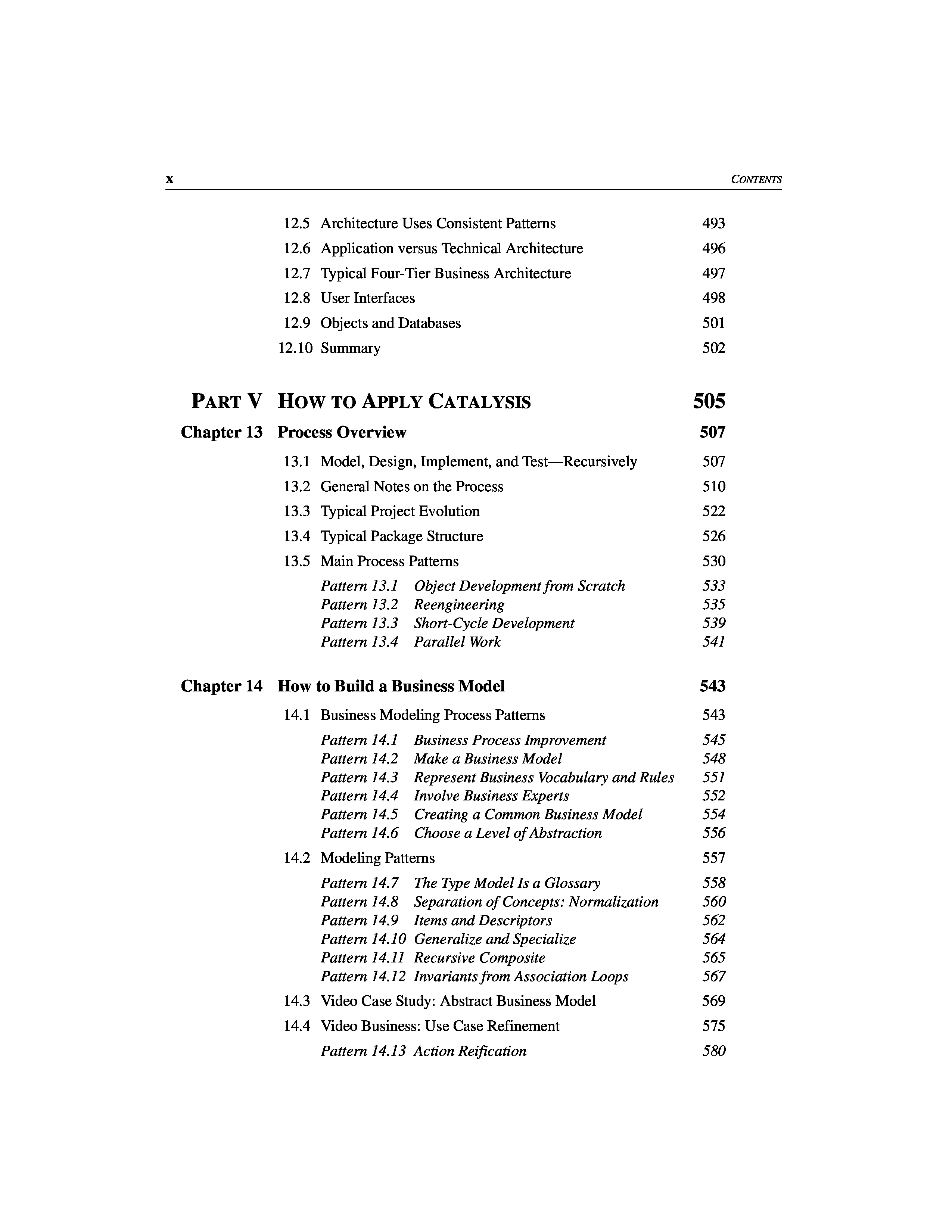 x CONTENTS

12.5 Architecture Uses Consistent Patterns 493
12.6 Application versus Technical Architecture 496
12.7 Typical Four-Tier Business Architecture 497
12.8 User Interfaces 498
12.9 Objects and Databases 501
12.10 Summary 502

PART V HOW TO APPLY CATALYSIS 505

Chapter 13 Process Overview 507

13.1 Model, Design, Implement, and Test—Recursively 507
13.2 General Notes on the Process 510
13.3 Typical Project Evolution 522
13.4 Typical Package Structure 526
13.5 Main Process Patterns 530

Pattern 13.1 Object Development from Scratch 533
Pattern 13.2 Reengineering 535
Pattern 13.3 Short-Cycle Development 539
Pattern 13.4 Parallel Work 541

Chapter 14 How to Build a Business Model 543

14.1 Business Modeling Process Patterns 543

Pattern 14.1 Business Process Improvement 545
Pattern 14.2 Make a Business Model 548
Pattern 14.3 Represent Business Vocabulary and Rules 551
Pattern 14.4 Involve Business Experts 552
Pattern 14.5 Creating a Common Business Model 554
Pattern 14.6 Choose a Level of Abstraction 556

14.2 Modeling Patterns 557

Pattern 14.7 The Type Model Is a Glossary 558
Pattern 14.8 Separation of Concepts: Normalization 560
Pattern 14.9 Items and Descriptors 562
Pattern 14.10 Generalize and Specialize 564
Pattern 14.11 Recursive Composite 565
Pattern 14.12 Invariants from Association Loops 567

14.3 Video Case Study: Abstract Business Model 569
14.4 Video Business: Use Case Refinement 575

Pattern 14.13 Action Reification 580